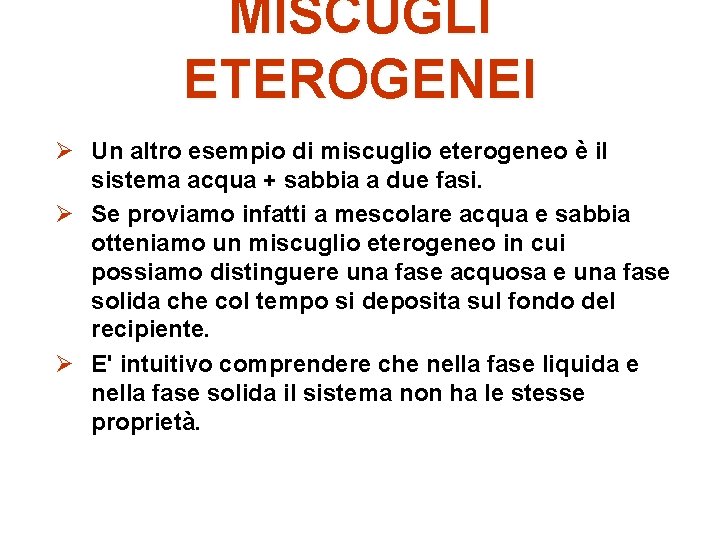 MISCUGLI ETEROGENEI

➢ Un altro esempio di miscuglio eterogeneo è il sistema acqua + sabbia a due fasi.

➢ Se proviamo infatti a mescolare acqua e sabbia otteniamo un miscuglio eterogeneo in cui possiamo distinguere una fase acquosa e una fase solida che col tempo si deposita sul fondo del recipiente.

➢ E' intuitivo comprendere che nella fase liquida e nella fase solida il sistema non ha le stesse proprietà.